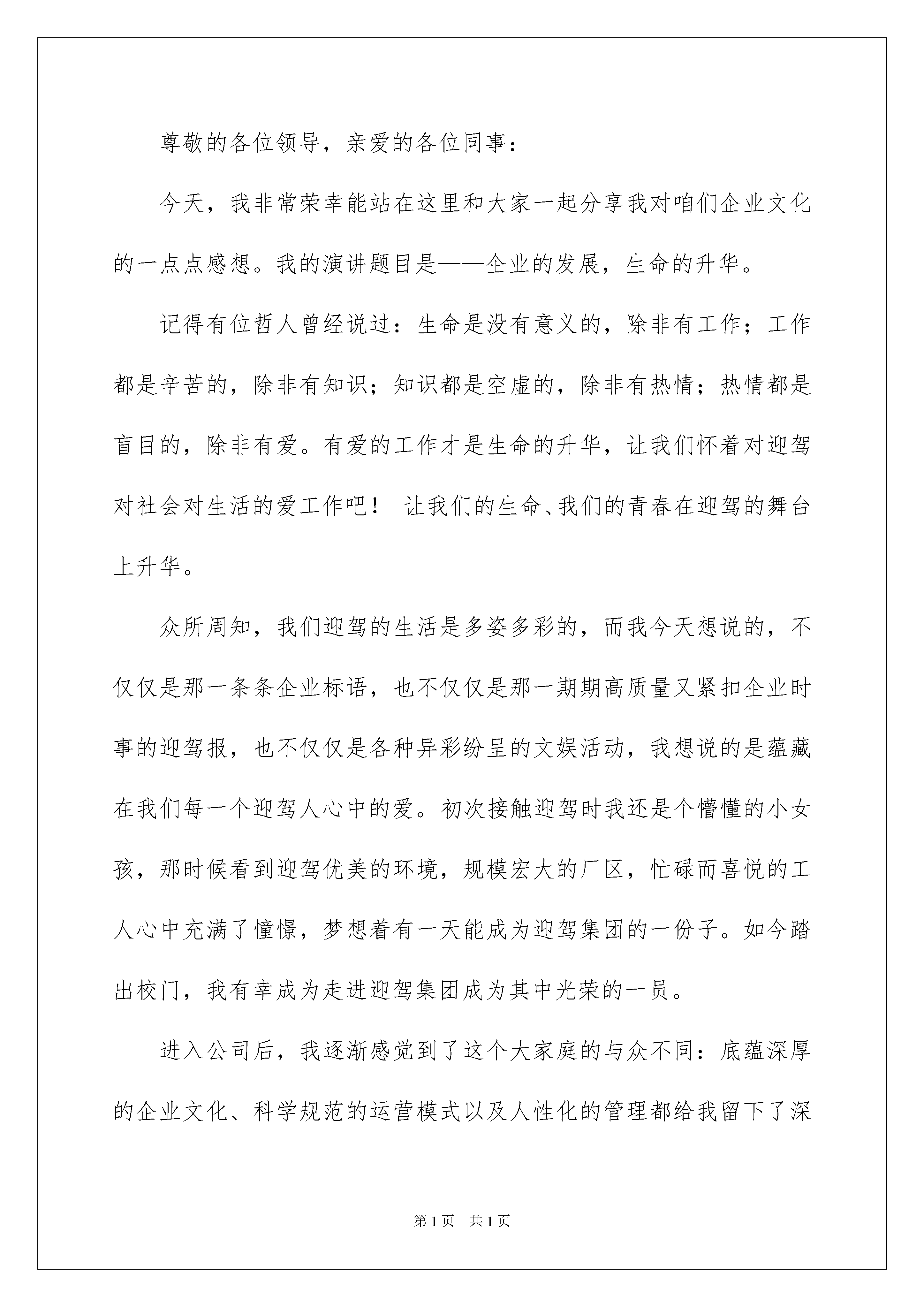 尊敬的各位领导，亲爱的各位同事：

今天，我非常荣幸能站在这里和大家一起分享我对咱们企业文化的一点点感想。我的演讲题目是——企业的发展，生命的升华。

记得有位哲人曾经说过：生命是没有意义的，除非有工作；工作都是辛苦的，除非有知识；知识都是空虚的，除非有热情；热情都是盲目的，除非有爱。有爱的工作才是生命的升华，让我们怀着对迎驾对社会对生活的爱工作吧！ 让我们的生命、我们的青春在迎驾的舞台上升华。

众所周知，我们迎驾的生活是多姿多彩的，而我今天想说的，不仅仅是那一条条企业标语，也不仅仅是那一期期高质量又紧扣企业时事的迎驾报，也不仅仅是各种异彩纷呈的文娱活动，我想说的是蕴藏在我们每一个迎驾人心中的爱。初次接触迎驾时我还是个懵懂的小女孩，那时候看到迎驾优美的环境，规模宏大的厂区，忙碌而喜悦的工人心中充满了憧憬，梦想着有一天能成为迎驾集团的一份子。如今踏出校门，我有幸成为走进迎驾集团成为其中光荣的一员。

进入公司后，我逐渐感觉到了这个大家庭的与众不同：底蕴深厚的企业文化、科学规范的运营模式以及人性化的管理都给我留下了深

第1页 共1页